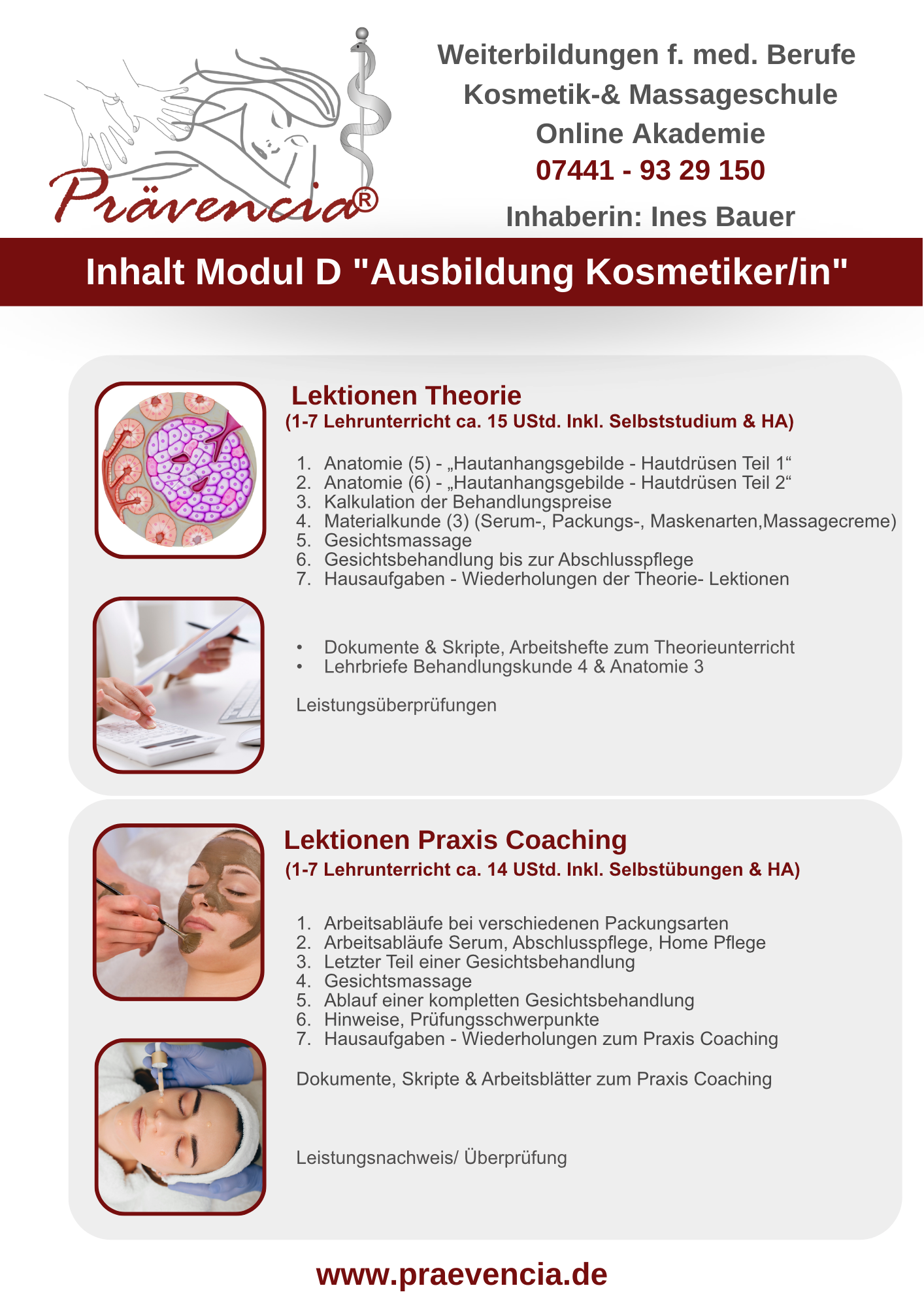 Prävencia®

Weiterbildungen f. med. Berufe
Kosmetik-& Massageschule
Online Akademie
07441 - 93 29 150
Inhaberin: Ines Bauer

Inhalt Modul D "Ausbildung Kosmetiker/in"

Lektionen Theorie
(1-7 Lehrunterricht ca. 15 UStd. Inkl. Selbststudium & HA)

1. Anatomie (5) - „Hautanhangsgebilde - Hautdrüsen Teil 1“
2. Anatomie (6) - „Hautanhangsgebilde - Hautdrüsen Teil 2“
3. Kalkulation der Behandlungspreise
4. Materialkunde (3) (Serum-, Packungs-, Maskenarten,Massagecreme)
5. Gesichtsmassage
6. Gesichtsbehandlung bis zur Abschlusspflege
7. Hausaufgaben - Wiederholungen der Theorie- Lektionen

• Dokumente & Skripte, Arbeitshefte zum Theorieunterricht
• Lehrbriefe Behandlungskunde 4 & Anatomie 3

Leistungsüberprüfungen

Lektionen Praxis Coaching
(1-7 Lehrunterricht ca. 14 UStd. Inkl. Selbstübungen & HA)

1. Arbeitsabläufe bei verschiedenen Packungsarten
2. Arbeitsabläufe Serum, Abschlusspflege, Home Pflege
3. Letzter Teil einer Gesichtsbehandlung
4. Gesichtsmassage
5. Ablauf einer kompletten Gesichtsbehandlung
6. Hinweise, Prüfungsschwerpunkte
7. Hausaufgaben - Wiederholungen zum Praxis Coaching

Dokumente, Skripte & Arbeitsblätter zum Praxis Coaching

Leistungsnachweis/ Überprüfung

www.praevencia.de